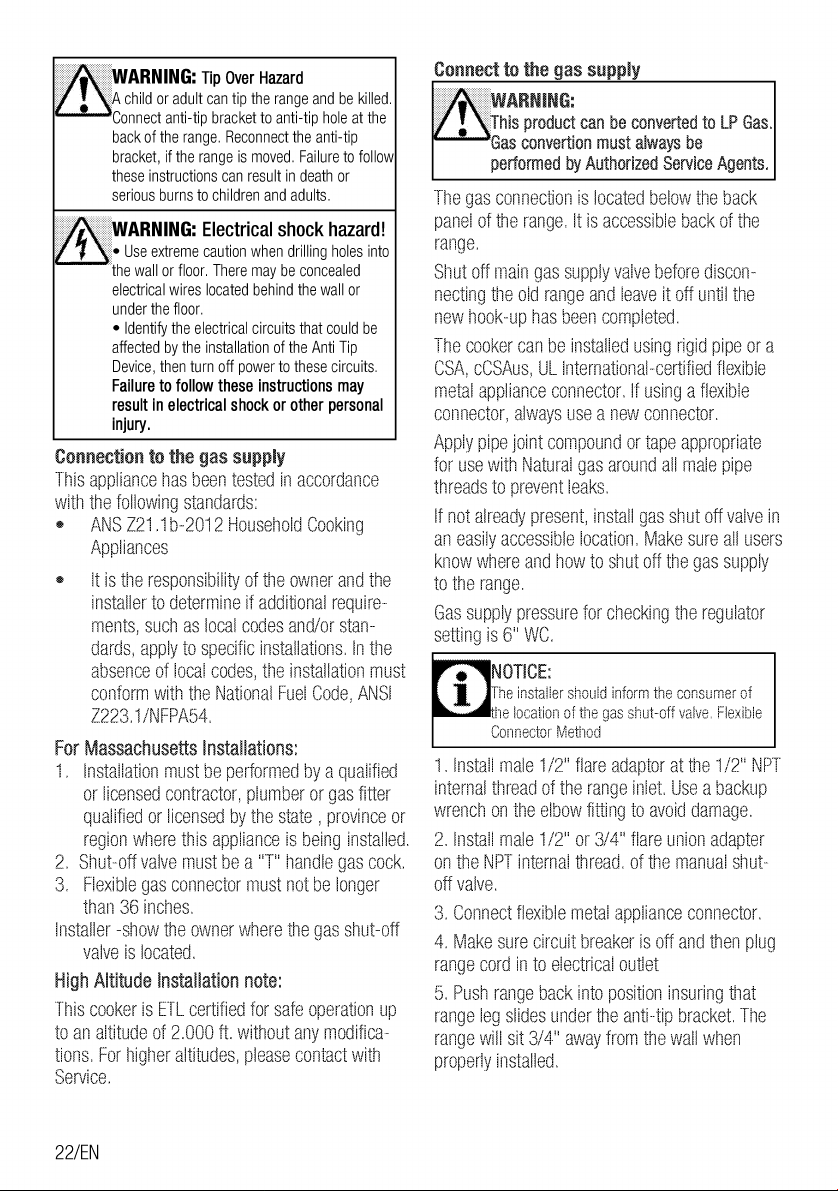 WARNING: Tip Over Hazard
A child or adult can tip the range and be killed. Connect anti-tip bracket to anti-tip hole at the back of the range. Reconnect the anti-tip bracket, if the range is moved. Failure to follow these instructions can result in death or serious burns to children and adults.

WARNING: Electrical shock hazard!
• Use extreme caution when drilling holes into the wall or floor. There may be concealed electrical wires located behind the wall or under the floor.
• Identify the electrical circuits that could be affected by the installation of the Anti Tip Device, then turn off power to these circuits.
Failure to follow these instructions may result in electrical shock or other personal injury.

Connection to the gas supply
This appliance has been tested in accordance with the following standards:
• ANS Z21.1b-2012 Household Cooking Appliances
• It is the responsibility of the owner and the installer to determine if additional requirements, such as local codes and/or standards, apply to specific installations. In the absence of local codes, the installation must conform with the National Fuel Code, ANSI Z223.1/NFPA54.

For Massachusetts Installations:
1. Installation must be performed by a qualified or licensed contractor, plumber or gas fitter qualified or licensed by the state , province or region where this appliance is being installed.
2. Shut-off valve must be a "T" handle gas cock.
3. Flexible gas connector must not be longer than 36 inches.
Installer -show the owner where the gas shut-off valve is located.

High Altitude Installation note:
This cooker is ETL certified for safe operation up to an altitude of 2.000 ft. without any modifications. For higher altitudes, please contact with Service.

Connect to the gas supply

WARNING:
This product can be converted to LP Gas. Gas convertion must always be performed by Authorized Service Agents.

The gas connection is located below the back panel of the range. It is accessible back of the range.
Shut off main gas supply valve before disconnecting the old range and leave it off until the new hook-up has been completed.
The cooker can be installed using rigid pipe or a CSA, cCSAus, UL international-certified flexible metal appliance connector. If using a flexible connector, always use a new connector.
Apply pipe joint compound or tape appropriate for use with Natural gas around all male pipe threads to prevent leaks.
If not already present, install gas shut off valve in an easily accessible location. Make sure all users know where and how to shut off the gas supply to the range.
Gas supply pressure for checking the regulator setting is 6" WC.

NOTICE:
The installer should inform the consumer of the location of the gas shut-off valve. Flexible Connector Method

1. Install male 1/2" flare adaptor at the 1/2" NPT internal thread of the range inlet. Use a backup wrench on the elbow fitting to avoid damage.
2. Install male 1/2" or 3/4" flare union adapter on the NPT internal thread. of the manual shut-off valve.
3. Connect flexible metal appliance connector.
4. Make sure circuit breaker is off and then plug range cord in to electrical outlet
5. Push range back into position insuring that range leg slides under the anti-tip bracket. The range will sit 3/4" away from the wall when properly installed.

22/EN